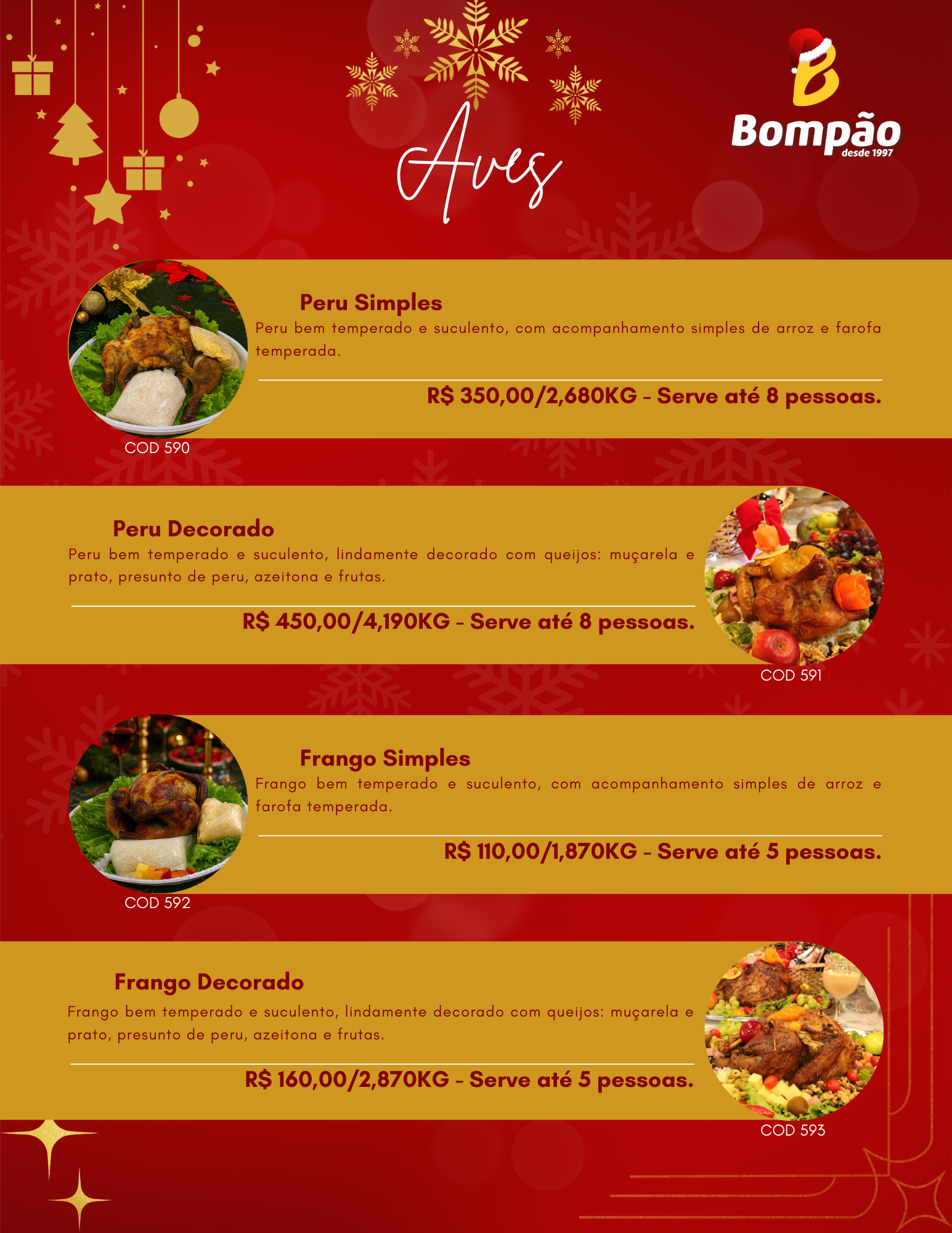 Aves

Bompão
desde 1997

Peru Simples
Peru bem temperado e suculento, com acompanhamento simples de arroz e farofa temperada.

R$ 350,00/2,680KG - Serve até 8 pessoas.

COD 590

Peru Decorado
Peru bem temperado e suculento, lindamente decorado com queijos: muçarela e prato, presunto de peru, azeitona e frutas.

R$ 450,00/4,190KG - Serve até 8 pessoas.

COD 591

Frango Simples
Frango bem temperado e suculento, com acompanhamento simples de arroz e farofa temperada.

R$ 110,00/1,870KG - Serve até 5 pessoas.

COD 592

Frango Decorado
Frango bem temperado e suculento, lindamente decorado com queijos: muçarela e prato, presunto de peru, azeitona e frutas.

R$ 160,00/2,870KG - Serve até 5 pessoas.

COD 593